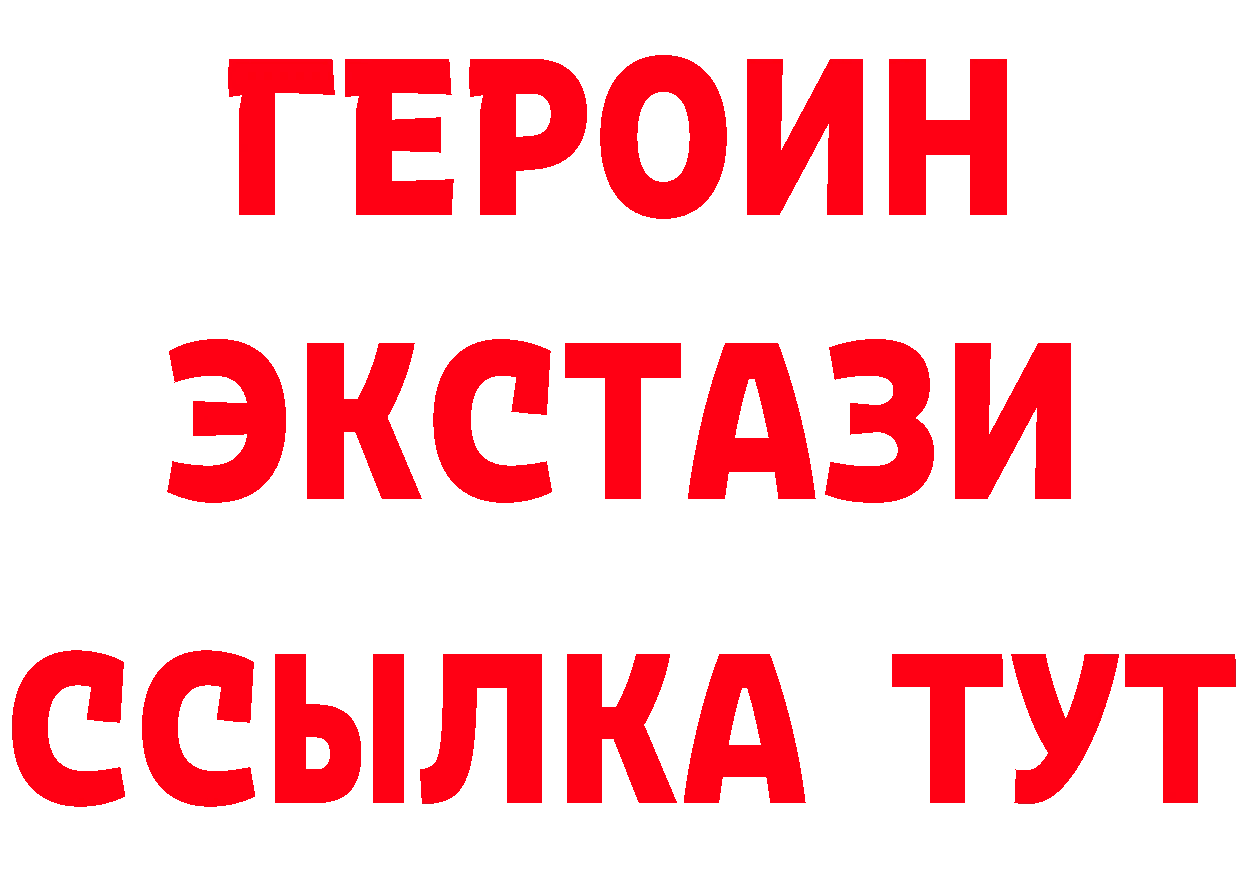 ГЕРОИН
ЭКСТАЗИ
ССЫЛКА ТУТ